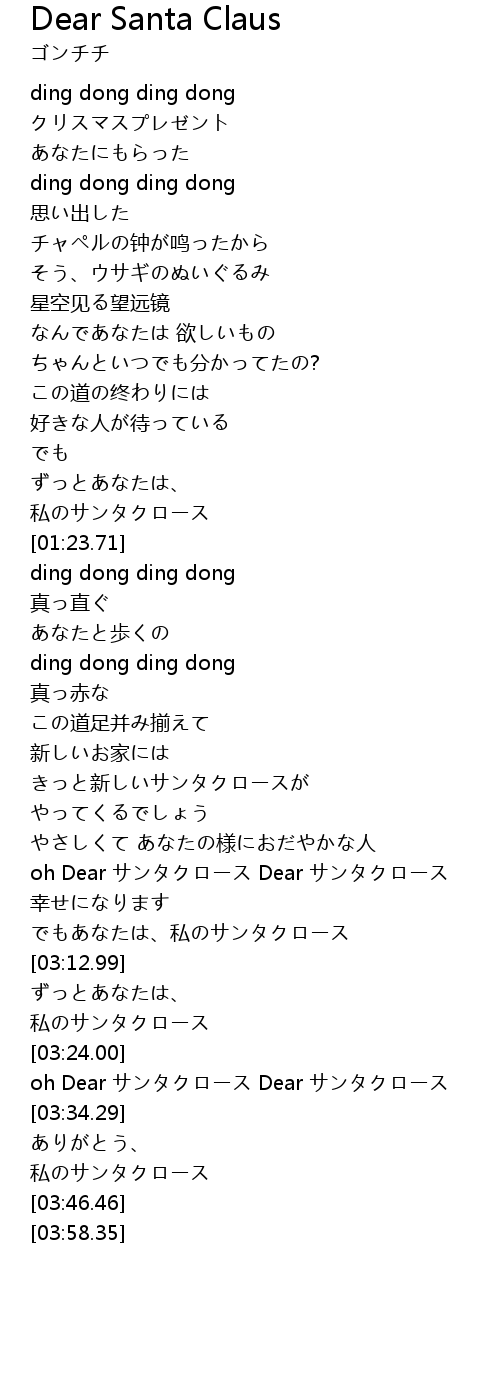 Dear Santa Claus
ゴンチチ

ding dong ding dong
クリスマスプレゼント
あなたにもらった
ding dong ding dong
思い出した
チャペルの钟が鸣ったから
そう、ウサギのぬいぐるみ
星空见る望远镜
なんであなたは 欲しいもの
ちゃんといつでも分かってたの?
この道の终わりには
好きな人が待っている
でも
ずっとあなたは、
私のサンタクロース
[01:23.71]
ding dong ding dong
真っ直ぐ
あなたと歩くの
ding dong ding dong
真っ赤な
この道足并み揃えて
新しいお家には
きっと新しいサンタクロースが
やってくるでしょう
やさしくて あなたの様におだやかな人
oh Dear サンタクロース Dear サンタクロース
幸せになります
でもあなたは、私のサンタクロース
[03:12.99]
ずっとあなたは、
私のサンタクロース
[03:24.00]
oh Dear サンタクロース Dear サンタクロース
[03:34.29]
ありがとう、
私のサンタクロース
[03:46.46]
[03:58.35]